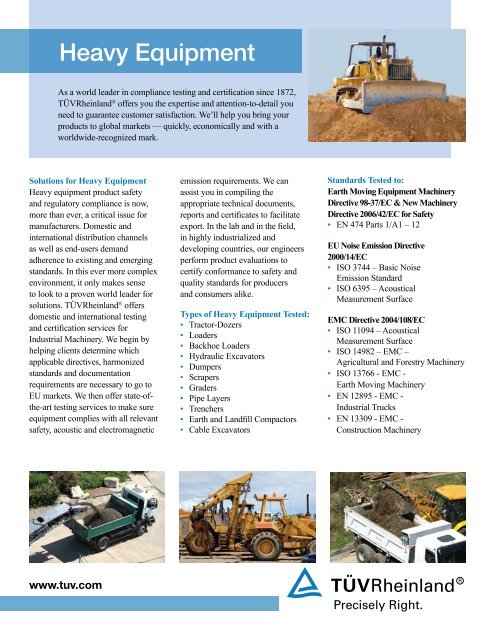 Heavy Equipment

As a world leader in compliance testing and certification since 1872, TÜVRheinland® offers you the expertise and attention-to-detail you need to guarantee customer satisfaction. We'll help you bring your products to global markets — quickly, economically and with a worldwide-recognized mark.

Solutions for Heavy Equipment
Heavy equipment product safety and regulatory compliance is now, more than ever, a critical issue for manufacturers. Domestic and international distribution channels as well as end-users demand adherence to existing and emerging standards. In this ever more complex environment, it only makes sense to look to a proven world leader for solutions. TÜVRheinland® offers domestic and international testing and certification services for Industrial Machinery. We begin by helping clients determine which applicable directives, harmonized standards and documentation requirements are necessary to go to EU markets. We then offer state-of-the-art testing services to make sure equipment complies with all relevant safety, acoustic and electromagnetic emission requirements. We can assist you in compiling the appropriate technical documents, reports and certificates to facilitate export. In the lab and in the field, in highly industrialized and developing countries, our engineers perform product evaluations to certify conformance to safety and quality standards for producers and consumers alike.

Types of Heavy Equipment Tested:
• Tractor-Dozers
• Loaders
• Backhoe Loaders
• Hydraulic Excavators
• Dumpers
• Scrapers
• Graders
• Pipe Layers
• Trenchers
• Earth and Landfill Compactors
• Cable Excavators

Standards Tested to:
Earth Moving Equipment Machinery Directive 98-37/EC & New Machinery Directive 2006/42/EC for Safety
• EN 474 Parts 1/A1 – 12

EU Noise Emission Directive 2000/14/EC
• ISO 3744 – Basic Noise Emission Standard
• ISO 6395 – Acoustical Measurement Surface

EMC Directive 2004/108/EC
• ISO 11094 – Acoustical Measurement Surface
• ISO 14982 – EMC – Agricultural and Forestry Machinery
• ISO 13766 - EMC - Earth Moving Machinery
• EN 12895 - EMC - Industrial Trucks
• EN 13309 - EMC - Construction Machinery

www.tuv.com

TÜVRheinland®
Precisely Right.